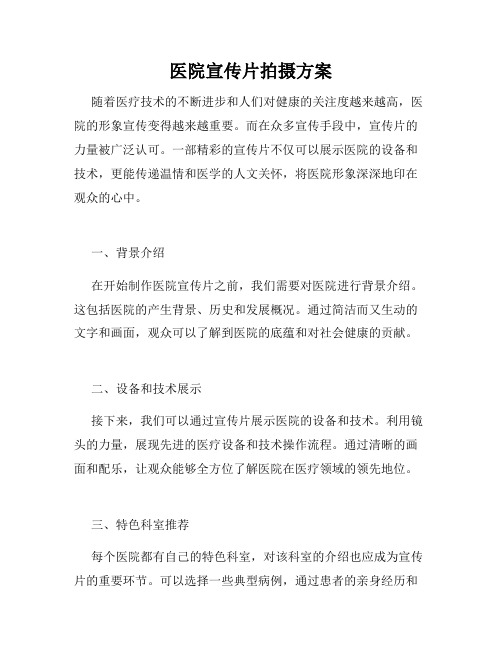 医院宣传片拍摄方案

随着医疗技术的不断进步和人们对健康的关注度越来越高，医院的形象宣传变得越来越重要。而在众多宣传手段中，宣传片的力量被广泛认可。一部精彩的宣传片不仅可以展示医院的设备和技术，更能传递温情和医学的人文关怀，将医院形象深深地印在观众的心中。

一、背景介绍

在开始制作医院宣传片之前，我们需要对医院进行背景介绍。这包括医院的产生背景、历史和发展概况。通过简洁而又生动的文字和画面，观众可以了解到医院的底蕴和对社会健康的贡献。

二、设备和技术展示

接下来，我们可以通过宣传片展示医院的设备和技术。利用镜头的力量，展现先进的医疗设备和技术操作流程。通过清晰的画面和配乐，让观众能够全方位了解医院在医疗领域的领先地位。

三、特色科室推荐

每个医院都有自己的特色科室，对该科室的介绍也应成为宣传片的重要环节。可以选择一些典型病例，通过患者的亲身经历和